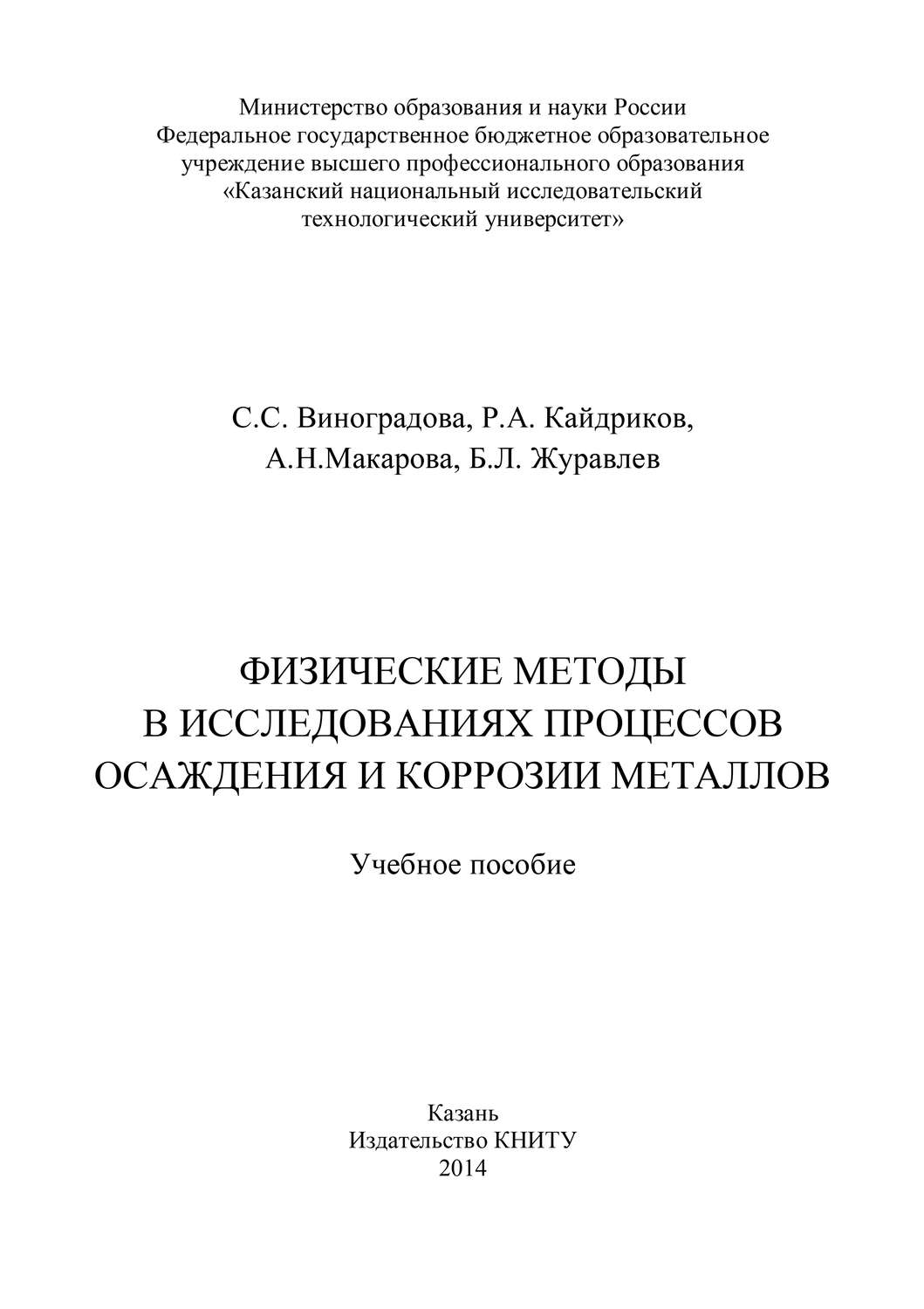 Министерство образования и науки России
Федеральное государственное бюджетное образовательное учреждение высшего профессионального образования
«Казанский национальный исследовательский технологический университет»

С.С. Виноградова, Р.А. Кайдриков,
А.Н.Макарова, Б.Л. Журавлев

ФИЗИЧЕСКИЕ МЕТОДЫ
В ИССЛЕДОВАНИЯХ ПРОЦЕССОВ
ОСАЖДЕНИЯ И КОРРОЗИИ МЕТАЛЛОВ

Учебное пособие

Казань
Издательство КНИТУ
2014